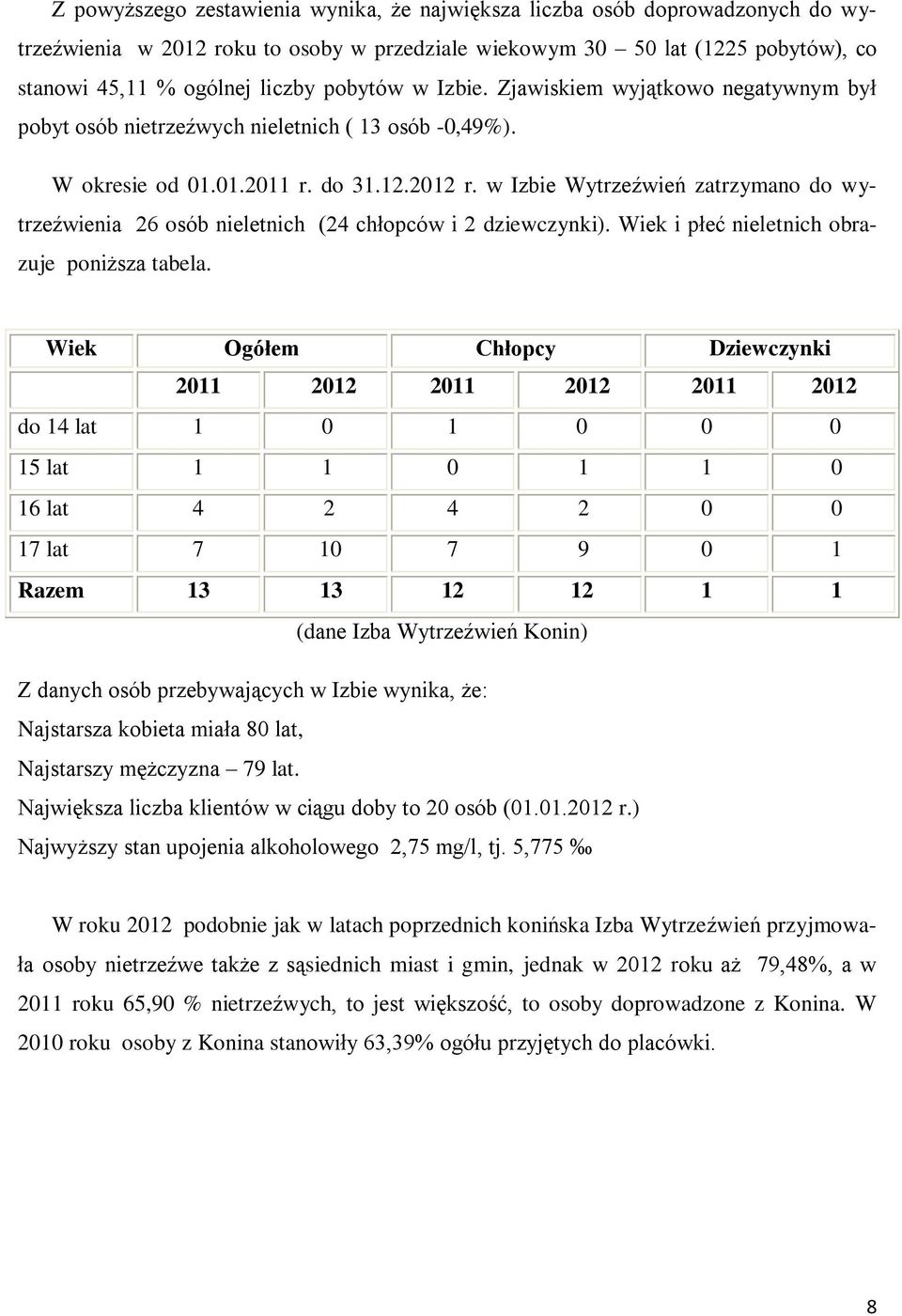 Z powyższego zestawienia wynika, że największa liczba osób doprowadzonych do wytrzeźwienia w 2012 roku to osoby w przedziale wiekowym 30 – 50 lat (1225 pobytów), co stanowi 45,11 % ogólnej liczby pobytów w Izbie. Zjawiskiem wyjątkowo negatywnym był pobyt osób nietrzeźwych nieletnich ( 13 osób -0,49%).

W okresie od 01.01.2011 r. do 31.12.2012 r. w Izbie Wytrzeźwień zatrzymano do wytrzeźwienia 26 osób nieletnich (24 chłopców i 2 dziewczynki). Wiek i płeć nieletnich obrazuje poniższa tabela.

| Wiek | Ogółem | | Chłopcy | | Dziewczynki | |
|---|---|---|---|---|---|---|
| | 2011 | 2012 | 2011 | 2012 | 2011 | 2012 |
| do 14 lat | 1 | 0 | 1 | 0 | 0 | 0 |
| 15 lat | 1 | 1 | 0 | 1 | 1 | 0 |
| 16 lat | 4 | 2 | 4 | 2 | 0 | 0 |
| 17 lat | 7 | 10 | 7 | 9 | 0 | 1 |
| Razem | 13 | 13 | 12 | 12 | 1 | 1 |

(dane Izba Wytrzeźwień Konin)

Z danych osób przebywających w Izbie wynika, że:
Najstarsza kobieta miała 80 lat,
Najstarszy mężczyzna – 79 lat.
Największa liczba klientów w ciągu doby to 20 osób (01.01.2012 r.)
Najwyższy stan upojenia alkoholowego 2,75 mg/l, tj. 5,775 ‰

W roku 2012 podobnie jak w latach poprzednich konińska Izba Wytrzeźwień przyjmowała osoby nietrzeźwe także z sąsiednich miast i gmin, jednak w 2012 roku aż 79,48%, a w 2011 roku 65,90 % nietrzeźwych, to jest większość, to osoby doprowadzone z Konina. W 2010 roku osoby z Konina stanowiły 63,39% ogółu przyjętych do placówki.

8